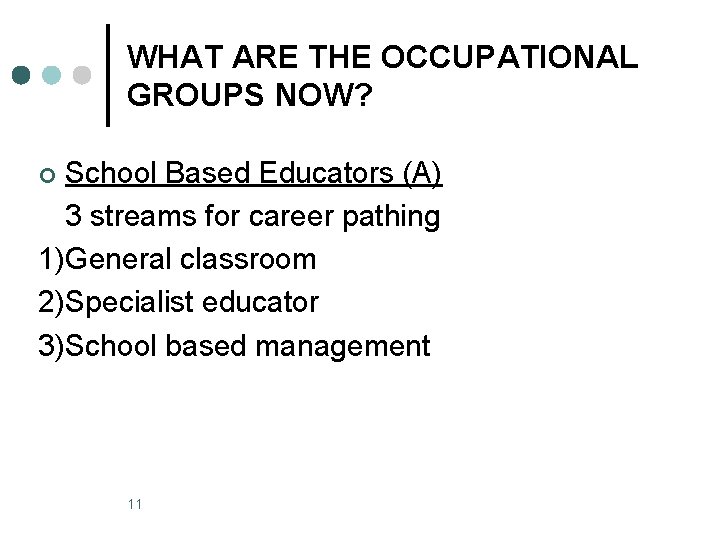 WHAT ARE THE OCCUPATIONAL GROUPS NOW?

School Based Educators (A)

3 streams for career pathing

1)General classroom

2)Specialist educator

3)School based management

11